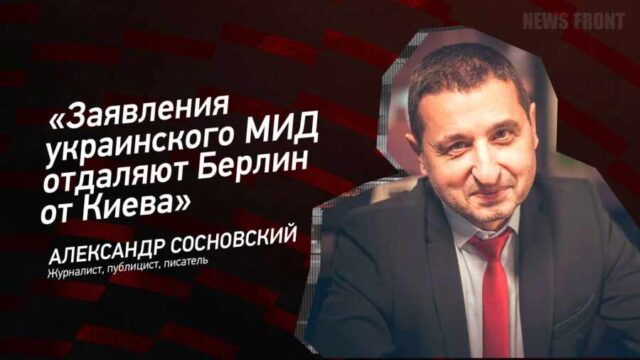 NEWS FRONT

«Заявления украинского МИД отдаляют Берлин от Киева»

АЛЕКСАНДР СОСНОВСКИЙ
Журналист, публицист, писатель